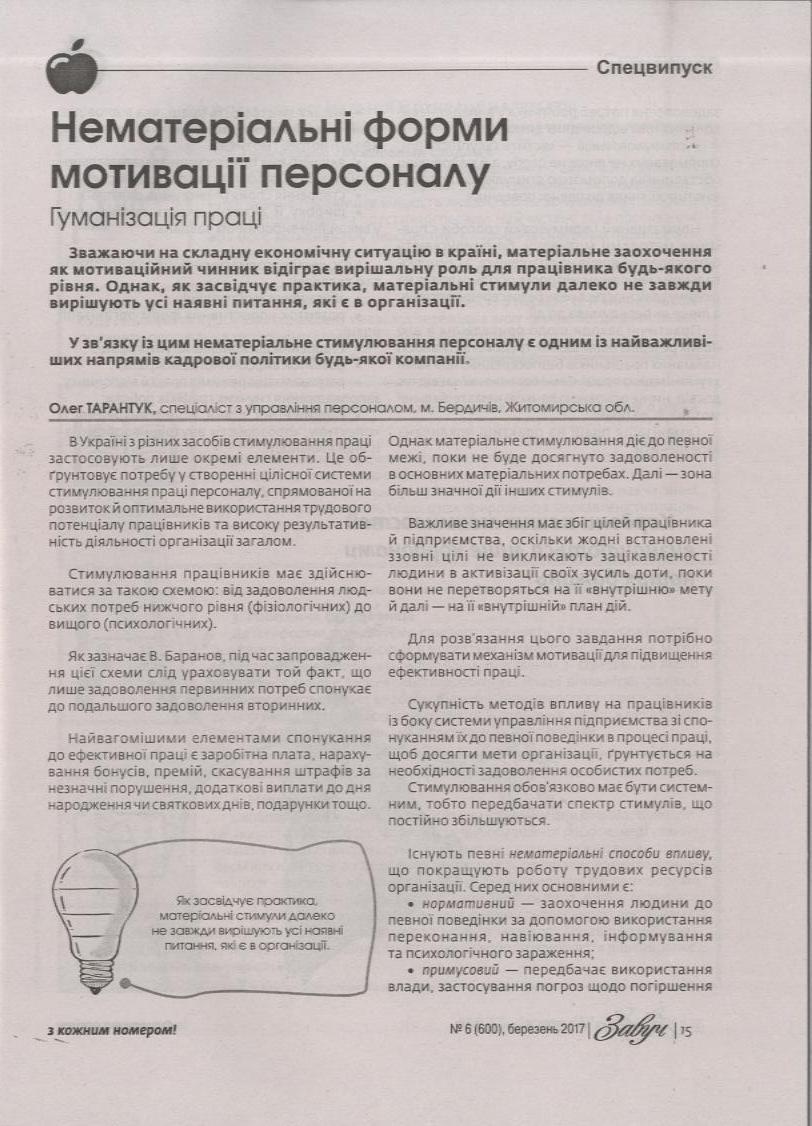 Спецвипуск

Нематеріальні форми мотивації персоналу

Гуманізація праці

Зважаючи на складну економічну ситуацію в країні, матеріальне заохочення як мотиваційний чинник відіграє вирішальну роль для працівника будь-якого рівня. Однак, як засвідчує практика, матеріальні стимули далеко не завжди вирішують усі наявні питання, які є в організації.

У зв'язку із цим нематеріальне стимулювання персоналу є одним із найважливіших напрямів кадрової політики будь-якої компанії.

Олег ТАРАНТУК, спеціаліст з управління персоналом, м. Бердичів, Житомирська обл.

В Україні з різних засобів стимулювання праці застосовують лише окремі елементи. Це обґрунтовує потребу у створенні цілісної системи стимулювання праці персоналу, спрямованої на розвиток й оптимальне використання трудового потенціалу працівників та високу результативність діяльності організації загалом.

Стимулювання працівників має здійснюватися за такою схемою: від задоволення людських потреб нижчого рівня (фізіологічних) до вищого (психологічних).

Як зазначає В. Баранов, під час запровадження цієї схеми слід ураховувати той факт, що лише задоволення первинних потреб спонукає до подальшого задоволення вторинних.

Найвагомішими елементами спонукання до ефективної праці є заробітна плата, нарахування бонусів, премій, скасування штрафів за незначні порушення, додаткові виплати до дня народження чи святкових днів, подарунки тощо.

Як засвідчує практика, матеріальні стимули далеко не завжди вирішують усі наявні питання, які є в організації.

Однак матеріальне стимулювання діє до певної межі, поки не буде досягнуто задоволеності в основних матеріальних потребах. Далі — зона більш значної дії інших стимулів.

Важливе значення має збіг цілей працівника й підприємства, оскільки жодні встановлені ззовні цілі не викликають зацікавленості людини в активізації своїх зусиль доти, поки вони не перетворяться на її «внутрішню» мету й далі — на її «внутрішній» план дій.

Для розв'язання цього завдання потрібно сформувати механізм мотивації для підвищення ефективності праці.

Сукупність методів впливу на працівників із боку системи управління підприємства зі спонуканням їх до певної поведінки в процесі праці, щоб досягти мети організації, ґрунтується на необхідності задоволення особистих потреб.

Стимулювання обов'язково має бути системним, тобто передбачати спектр стимулів, що постійно збільшуються.

Існують певні нематеріальні способи впливу, що покращують роботу трудових ресурсів організації. Серед них основними є:
• нормативний — заохочення людини до певної поведінки за допомогою використання переконання, навіювання, інформування та психологічного зараження;
• примусовий — передбачає використання влади, застосування погроз щодо погіршення

з кожним номером!

№ 6 (600), березень 2017 | Завуч | 15